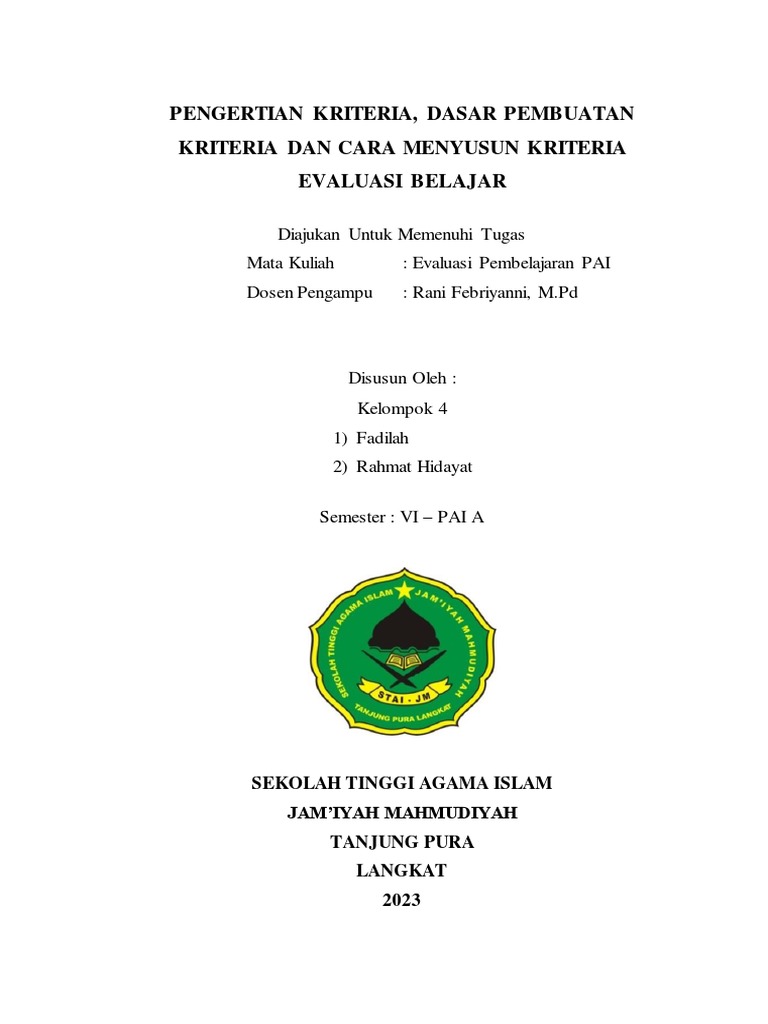 PENGERTIAN KRITERIA, DASAR PEMBUATAN KRITERIA DAN CARA MENYUSUN KRITERIA EVALUASI BELAJAR

Diajukan Untuk Memenuhi Tugas
Mata Kuliah : Evaluasi Pembelajaran PAI
Dosen Pengampu : Rani Febriyanni, M.Pd

Disusun Oleh :
Kelompok 4
1) Fadilah
2) Rahmat Hidayat

Semester : VI – PAI A

SEKOLAH TINGGI AGAMA ISLAM JAM'IYAH MAHMUDIYAH
STAI - JM
TANJUNG PURA LANGKAT

SEKOLAH TINGGI AGAMA ISLAM
JAM'IYAH MAHMUDIYAH
TANJUNG PURA
LANGKAT
2023